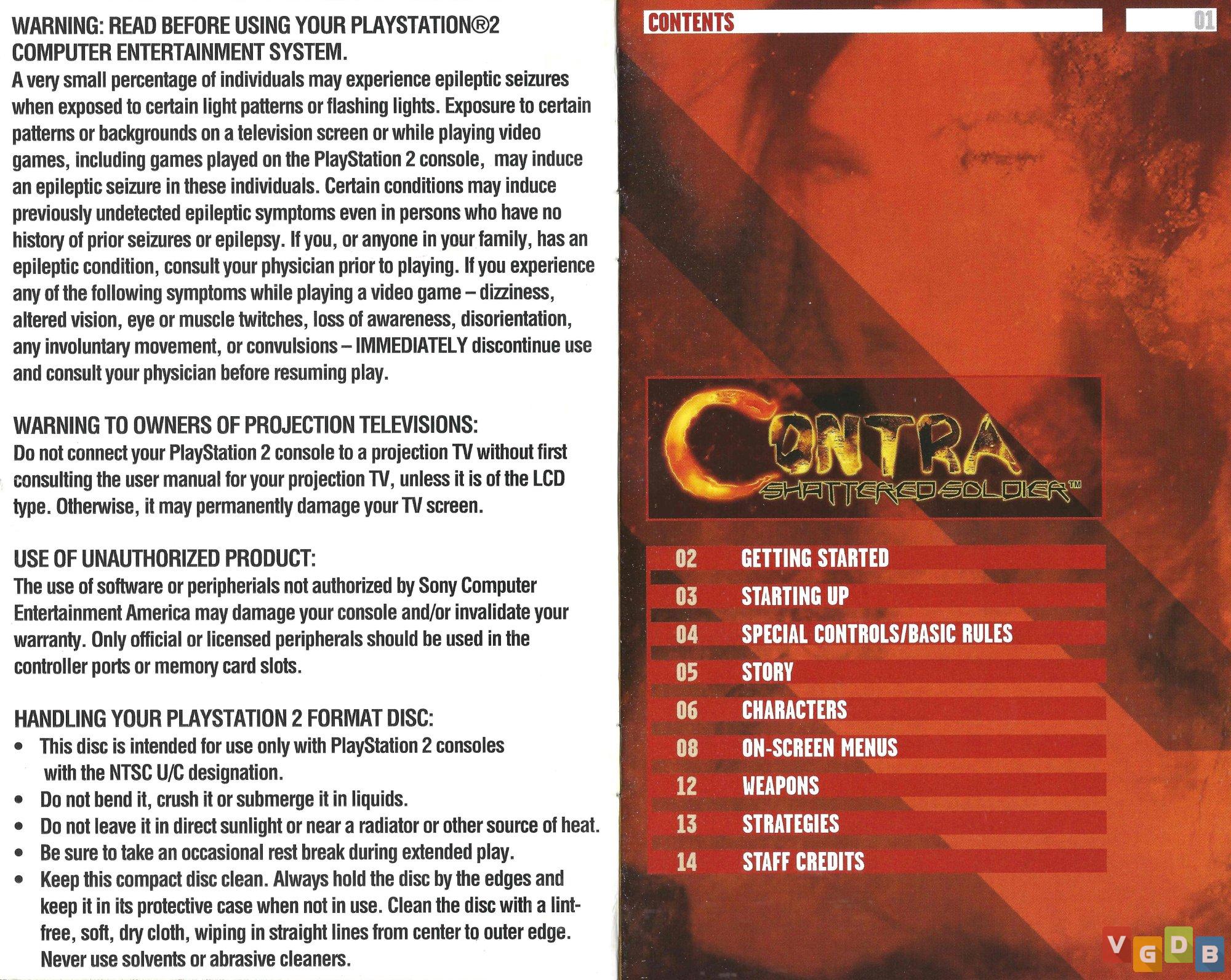 WARNING: READ BEFORE USING YOUR PLAYSTATION®2 COMPUTER ENTERTAINMENT SYSTEM.
A very small percentage of individuals may experience epileptic seizures when exposed to certain light patterns or flashing lights. Exposure to certain patterns or backgrounds on a television screen or while playing video games, including games played on the PlayStation 2 console, may induce an epileptic seizure in these individuals. Certain conditions may induce previously undetected epileptic symptoms even in persons who have no history of prior seizures or epilepsy. If you, or anyone in your family, has an epileptic condition, consult your physician prior to playing. If you experience any of the following symptoms while playing a video game – dizziness, altered vision, eye or muscle twitches, loss of awareness, disorientation, any involuntary movement, or convulsions – IMMEDIATELY discontinue use and consult your physician before resuming play.

WARNING TO OWNERS OF PROJECTION TELEVISIONS:
Do not connect your PlayStation 2 console to a projection TV without first consulting the user manual for your projection TV, unless it is of the LCD type. Otherwise, it may permanently damage your TV screen.

USE OF UNAUTHORIZED PRODUCT:
The use of software or peripherials not authorized by Sony Computer Entertainment America may damage your console and/or invalidate your warranty. Only official or licensed peripherals should be used in the controller ports or memory card slots.

HANDLING YOUR PLAYSTATION 2 FORMAT DISC:
• This disc is intended for use only with PlayStation 2 consoles with the NTSC U/C designation.
• Do not bend it, crush it or submerge it in liquids.
• Do not leave it in direct sunlight or near a radiator or other source of heat.
• Be sure to take an occasional rest break during extended play.
• Keep this compact disc clean. Always hold the disc by the edges and keep it in its protective case when not in use. Clean the disc with a lint-free, soft, dry cloth, wiping in straight lines from center to outer edge. Never use solvents or abrasive cleaners.

CONTENTS 01

CONTRA
SHATTERED SOLDIER™

02 GETTING STARTED
03 STARTING UP
04 SPECIAL CONTROLS/BASIC RULES
05 STORY
06 CHARACTERS
08 ON-SCREEN MENUS
12 WEAPONS
13 STRATEGIES
14 STAFF CREDITS

VGDB